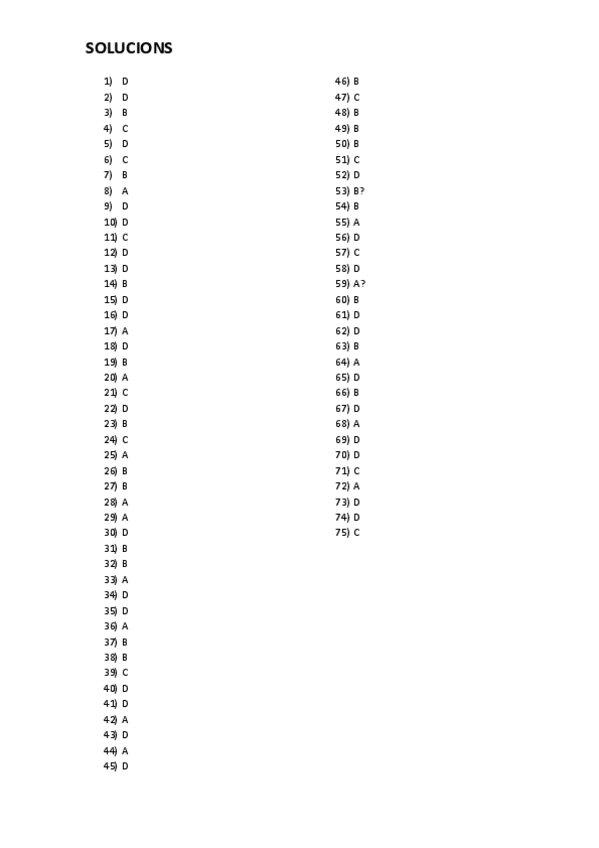 SOLUCIONS

1) D
2) D
3) B
4) C
5) D
6) C
7) B
8) A
9) D
10) D
11) C
12) D
13) D
14) B
15) D
16) D
17) A
18) D
19) B
20) A
21) C
22) D
23) B
24) C
25) A
26) B
27) B
28) A
29) A
30) D
31) B
32) B
33) A
34) D
35) D
36) A
37) B
38) B
39) C
40) D
41) D
42) A
43) D
44) A
45) D

46) B
47) C
48) B
49) B
50) B
51) C
52) D
53) B?
54) B
55) A
56) D
57) C
58) D
59) A?
60) B
61) D
62) D
63) B
64) A
65) D
66) B
67) D
68) A
69) D
70) D
71) C
72) A
73) D
74) D
75) C